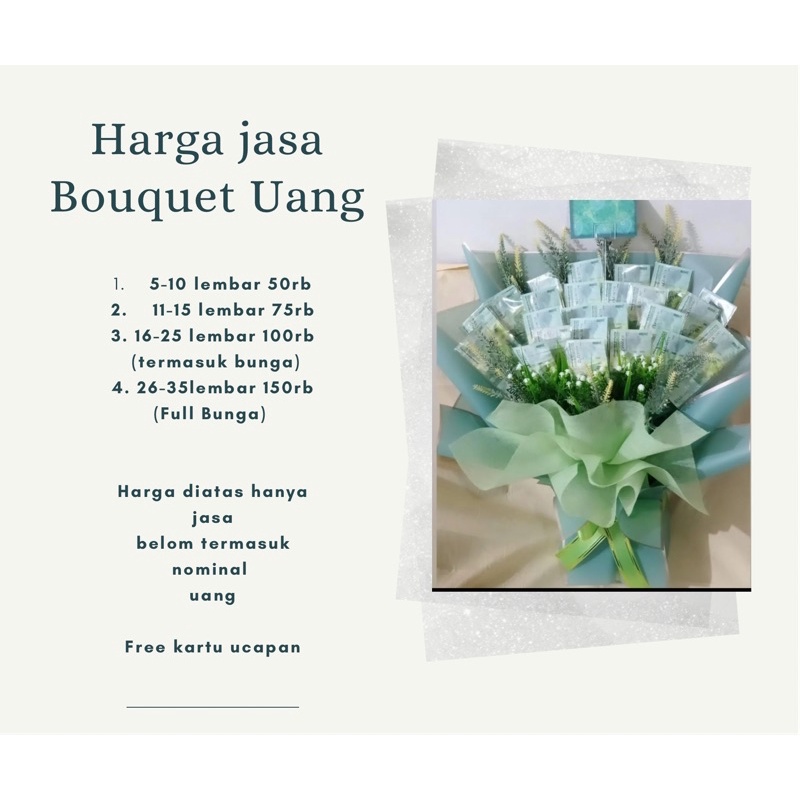 Harga jasa
Bouquet Uang

1. 5-10 lembar 50rb
2. 11-15 lembar 75rb
3. 16-25 lembar 100rb (termasuk bunga)
4. 26-35lembar 150rb (Full Bunga)

Harga diatas hanya jasa belom termasuk nominal uang

Free kartu ucapan